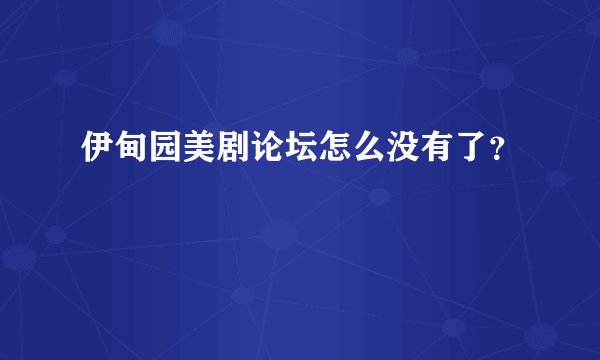 伊甸园美剧论坛怎么没有了？